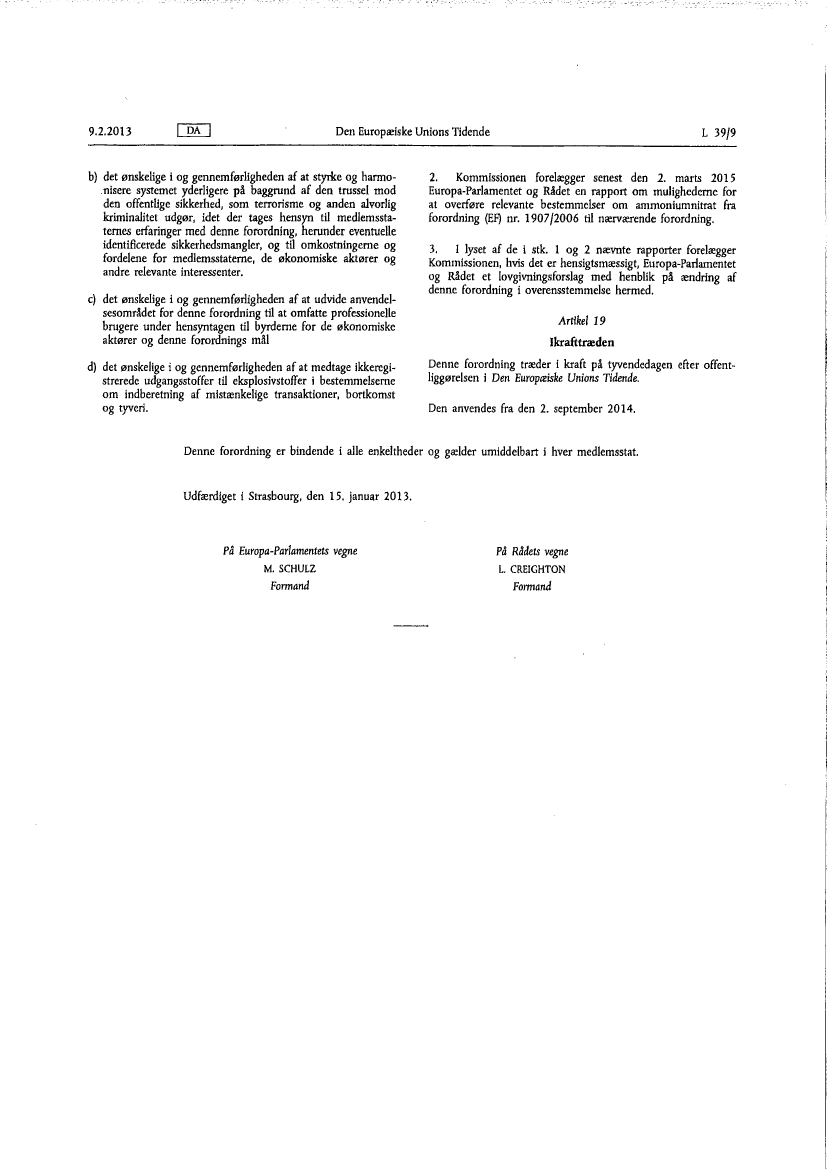 9.2.2013 DA Den Europæiske Unions Tidende L 39/9

b) det ønskelige i og gennemførligheden af at styrke og harmonisere systemet yderligere på baggrund af den trussel mod den offentlige sikkerhed, som terrorisme og anden alvorlig kriminalitet udgør, idet der tages hensyn til medlemsstaternes erfaringer med denne forordning, herunder eventuelle identificerede sikkerhedsmangler, og til omkostningerne og fordelene for medlemsstaterne, de økonomiske aktører og andre relevante interessenter.

c) det ønskelige i og gennemførligheden af at udvide anvendelsesområdet for denne forordning til at omfatte professionelle brugere under hensyntagen til byrderne for de økonomiske aktører og denne forordnings mål

d) det ønskelige i og gennemførligheden af at medtage ikkeregistrerede udgangsstoffer til eksplosivstoffer i bestemmelserne om indberetning af mistænkelige transaktioner, bortkomst og tyveri.

2. Kommissionen forelægger senest den 2. marts 2015 Europa-Parlamentet og Rådet en rapport om mulighederne for at overføre relevante bestemmelser om ammoniumnitrat fra forordning (EF) nr. 1907/2006 til nærværende forordning.

3. I lyset af de i stk. 1 og 2 nævnte rapporter forelægger Kommissionen, hvis det er hensigtsmæssigt, Europa-Parlamentet og Rådet et lovgivningsforslag med henblik på ændring af denne forordning i overensstemmelse hermed.

Artikel 19

Ikrafttræden

Denne forordning træder i kraft på tyvendedagen efter offentliggørelsen i Den Europæiske Unions Tidende.

Den anvendes fra den 2. september 2014.

Denne forordning er bindende i alle enkeltheder og gælder umiddelbart i hver medlemsstat.

Udfærdiget i Strasbourg, den 15. januar 2013.

På Europa-Parlamentets vegne
M. SCHULZ
Formand

På Rådets vegne
L. CREIGHTON
Formand